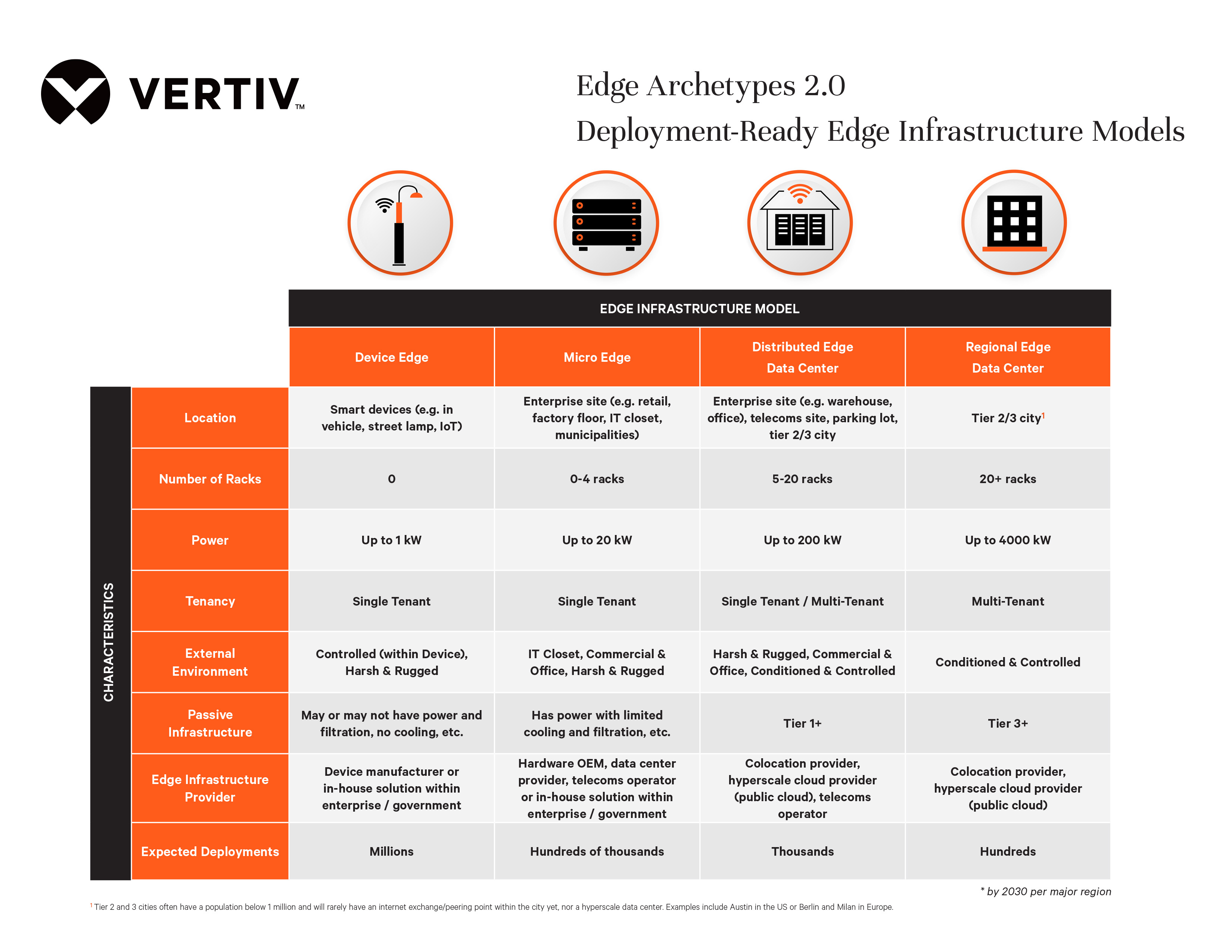 VERTIV™

Edge Archetypes 2.0
Deployment-Ready Edge Infrastructure Models

EDGE INFRASTRUCTURE MODEL

CHARACTERISTICS

| | Device Edge | Micro Edge | Distributed Edge Data Center | Regional Edge Data Center |
|---|---|---|---|---|
| Location | Smart devices (e.g. in vehicle, street lamp, IoT) | Enterprise site (e.g. retail, factory floor, IT closet, municipalities) | Enterprise site (e.g. warehouse, office), telecoms site, parking lot, tier 2/3 city | Tier 2/3 city$^1$ |
| Number of Racks | 0 | 0-4 racks | 5-20 racks | 20+ racks |
| Power | Up to 1 kW | Up to 20 kW | Up to 200 kW | Up to 4000 kW |
| Tenancy | Single Tenant | Single Tenant | Single Tenant / Multi-Tenant | Multi-Tenant |
| External Environment | Controlled (within Device), Harsh & Rugged | IT Closet, Commercial & Office, Harsh & Rugged | Harsh & Rugged, Commercial & Office, Conditioned & Controlled | Conditioned & Controlled |
| Passive Infrastructure | May or may not have power and filtration, no cooling, etc. | Has power with limited cooling and filtration, etc. | Tier 1+ | Tier 3+ |
| Edge Infrastructure Provider | Device manufacturer or in-house solution within enterprise / government | Hardware OEM, data center provider, telecoms operator or in-house solution within enterprise / government | Colocation provider, hyperscale cloud provider (public cloud), telecoms operator | Colocation provider, hyperscale cloud provider (public cloud) |
| Expected Deployments | Millions | Hundreds of thousands | Thousands | Hundreds |

* by 2030 per major region

$^1$ Tier 2 and 3 cities often have a population below 1 million and will rarely have an internet exchange/peering point within the city yet, nor a hyperscale data center. Examples include Austin in the US or Berlin and Milan in Europe.